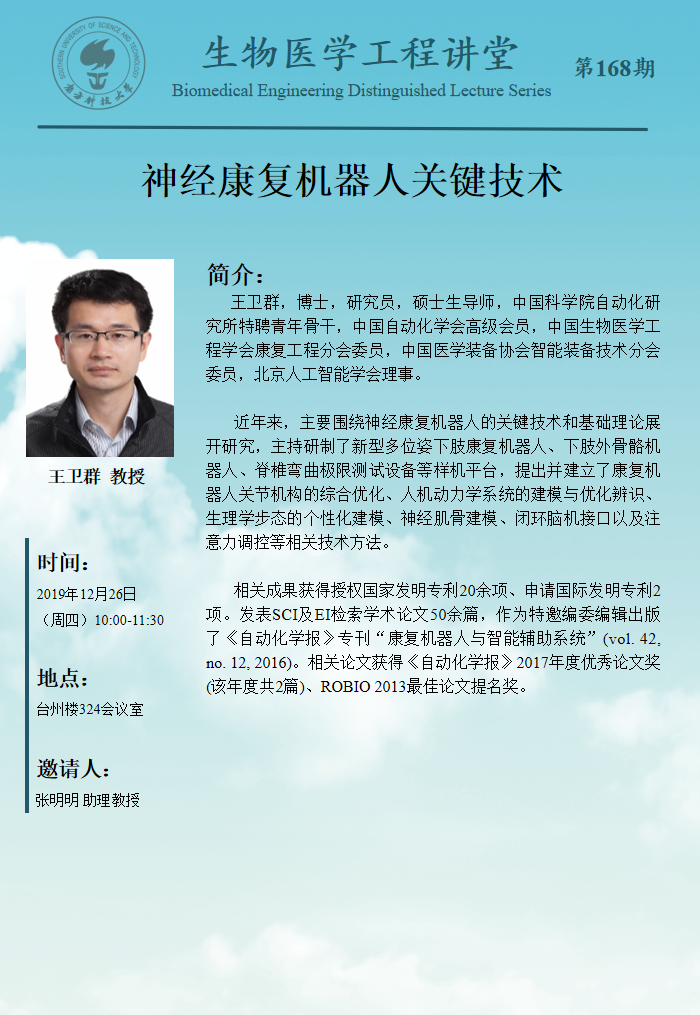 生物医学工程讲堂
Biomedical Engineering Distinguished Lecture Series
第168期

神经康复机器人关键技术

王卫群 教授

时间：
2019年12月26日
（周四）10:00-11:30

地点：
台州楼324会议室

邀请人：
张明明 助理教授

简介：

王卫群，博士，研究员，硕士生导师，中国科学院自动化研究所特聘青年骨干，中国自动化学会高级会员，中国生物医学工程学会康复工程分会委员，中国医学装备协会智能装备技术分会委员，北京人工智能学会理事。

近年来，主要围绕神经康复机器人的关键技术和基础理论展开研究，主持研制了新型多位姿下肢康复机器人、下肢外骨骼机器人、脊椎弯曲极限测试设备等样机平台，提出并建立了康复机器人关节机构的综合优化、人机动力学系统的建模与优化辨识、生理学步态的个性化建模、神经肌骨建模、闭环脑机接口以及注意力调控等相关技术方法。

相关成果获得授权国家发明专利20余项、申请国际发明专利2项。发表SCI及EI检索学术论文50余篇，作为特邀编委编辑出版了《自动化学报》专刊“康复机器人与智能辅助系统”(vol. 42, no. 12, 2016)。相关论文获得《自动化学报》2017年度优秀论文奖(该年度共2篇)、ROBIO 2013最佳论文提名奖。